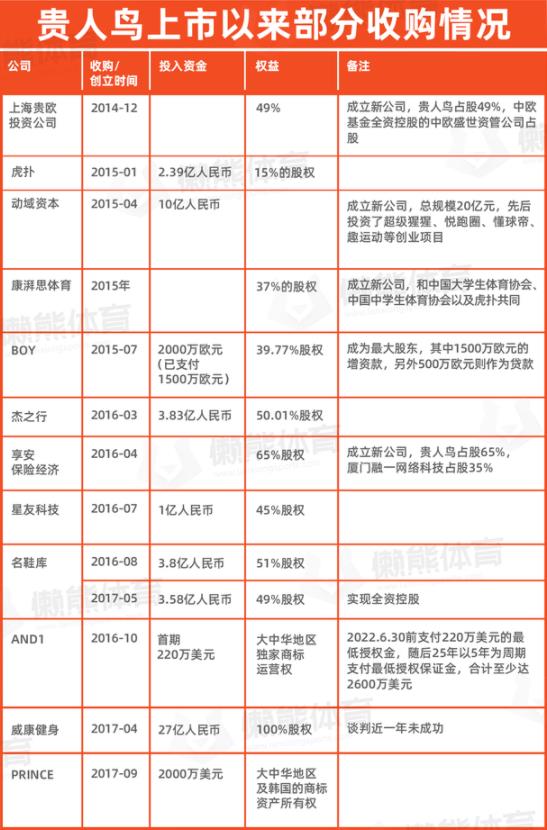 贵人鸟上市以来部分收购情况

| 公司 | 收购/创立时间 | 投入资金 | 权益 | 备注 |
|---|---|---|---|---|
| 上海贵欧投资公司 | 2014-12 | | 49% | 成立新公司，贵人鸟占股49%，中欧基金全资控股的中欧盛世资管公司占股 |
| 虎扑 | 2015-01 | 2.39亿人民币 | 15%的股权 | |
| 动域资本 | 2015-04 | 10亿人民币 | | 成立新公司，总规模20亿元，先后投资了超级猩猩、悦跑圈、懂球帝、趣运动等创业项目 |
| 康湃思体育 | 2015年 | | 37%的股权 | 成立新公司，和中国大学生体育协会、中国中学生体育协会以及虎扑共同 |
| BOY | 2015-07 | 2000万欧元（已支付1500万欧元） | 39.77%股权 | 成为最大股东，其中1500万欧元的增资款，另外500万欧元则作为贷款 |
| 杰之行 | 2016-03 | 3.83亿人民币 | 50.01%股权 | |
| 享安保险经济 | 2016-04 | | 65%股权 | 成立新公司，贵人鸟占股65%，厦门融一网络科技占股35% |
| 星友科技 | 2016-07 | 1亿人民币 | 45%股权 | |
| 名鞋库 | 2016-08 | 3.8亿人民币 | 51%股权 | |
| | 2017-05 | 3.58亿人民币 | 49%股权 | 实现全资控股 |
| AND1 | 2016-10 | 首期220万美元 | 大中华地区独家商标运营权 | 2022.6.30前支付220万美元的最低授权金，随后25年以5年为周期支付最低授权保证金，合计至少达2600万美元 |
| 威康健身 | 2017-04 | 27亿人民币 | 100%股权 | 谈判近一年未成功 |
| PRINCE | 2017-09 | 2000万美元 | 大中华地区及韩国的商标资产所有权 | |

懒熊体育